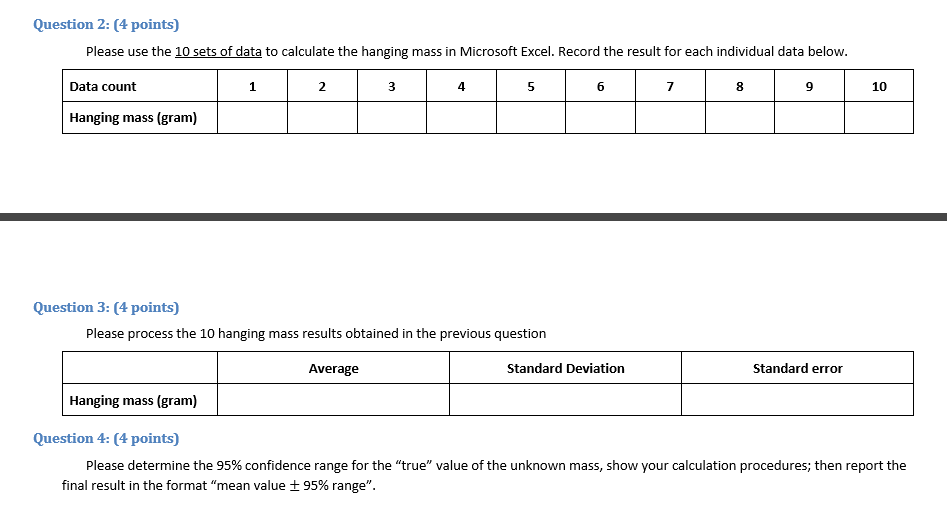 Question 2: (4 points)

Please use the 10 sets of data to calculate the hanging mass in Microsoft Excel. Record the result for each individual data below.

| Data count | 1 | 2 | 3 | 4 | 5 | 6 | 7 | 8 | 9 | 10 |
|---|---|---|---|---|---|---|---|---|---|---|
| Hanging mass (gram) | | | | | | | | | | |

Question 3: (4 points)

Please process the 10 hanging mass results obtained in the previous question

| | Average | Standard Deviation | Standard error |
|---|---|---|---|
| Hanging mass (gram) | | | |

Question 4: (4 points)

Please determine the 95% confidence range for the “true” value of the unknown mass, show your calculation procedures; then report the final result in the format “mean value $\pm$ 95% range”.